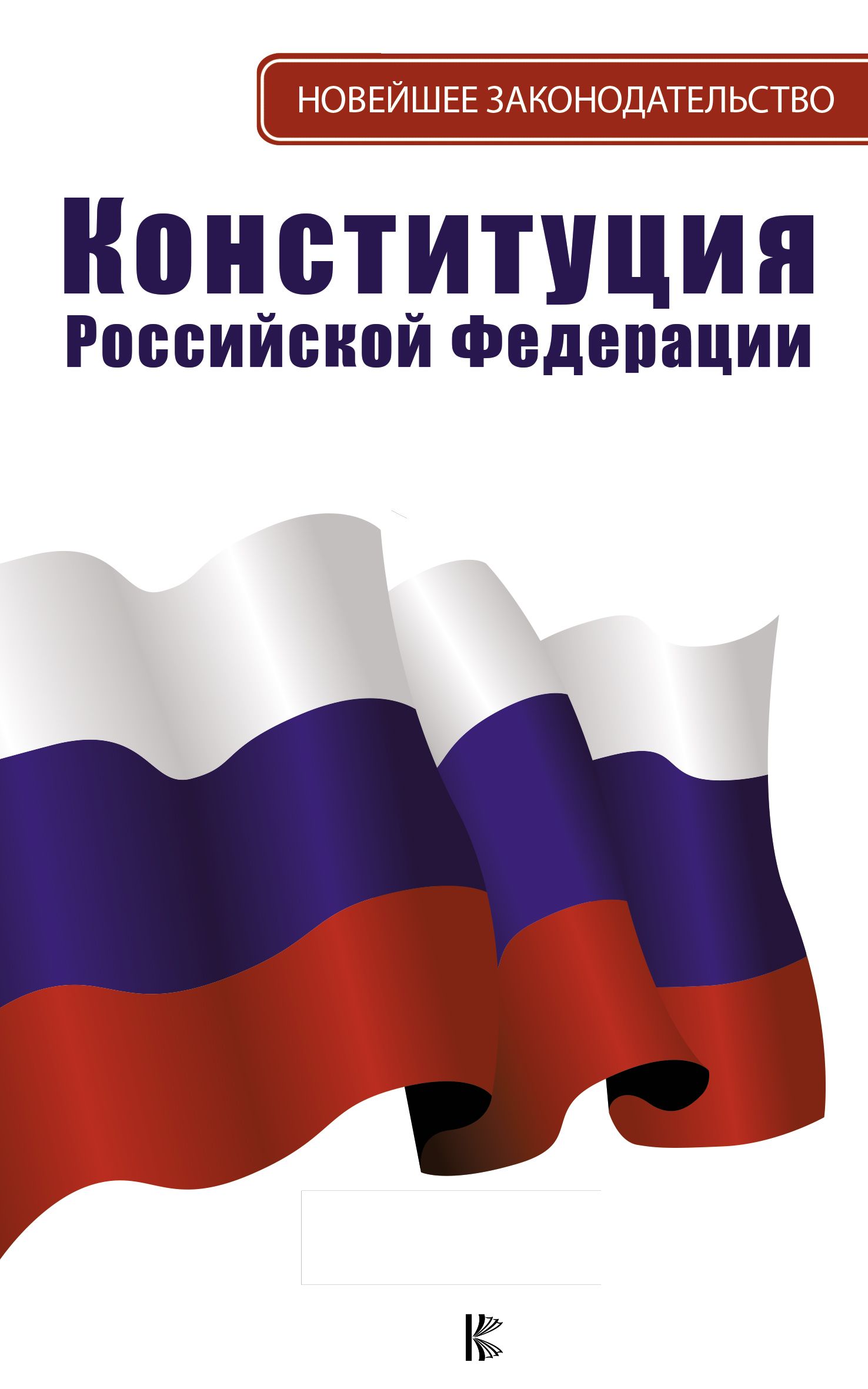 НОВЕЙШЕЕ ЗАКОНОДАТЕЛЬСТВО

Конституция
Российской Федерации